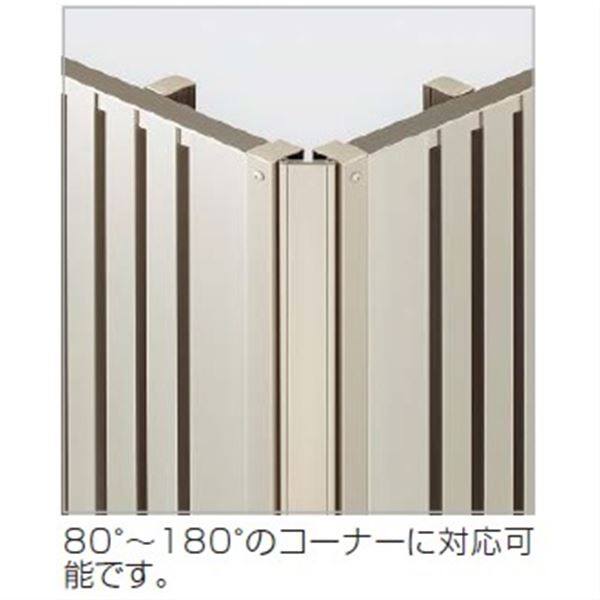 80°～180°のコーナーに対応可能です。